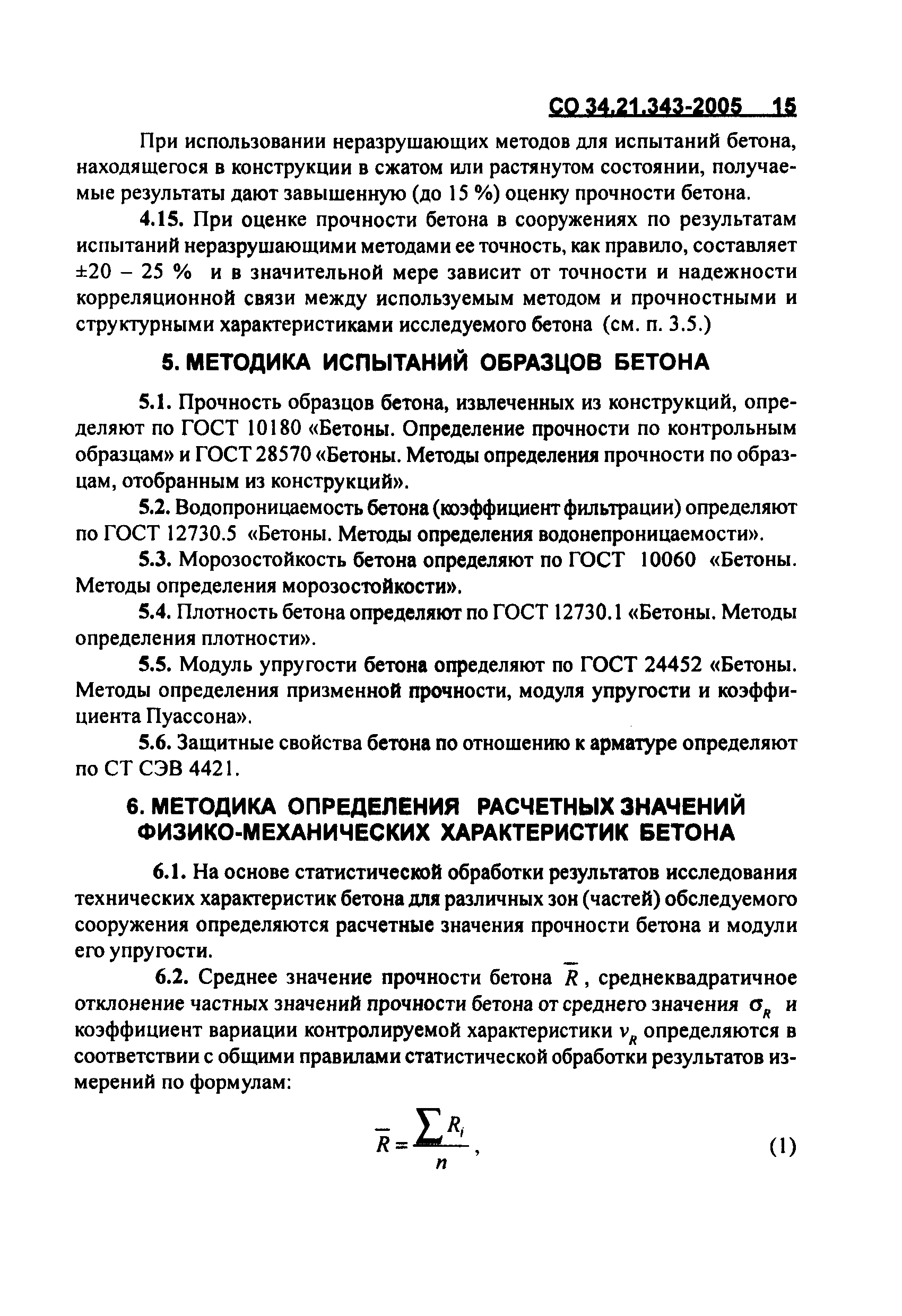 СО 34.21.343-2005 15

При использовании неразрушающих методов для испытаний бетона, находящегося в конструкции в сжатом или растянутом состоянии, получаемые результаты дают завышенную (до 15 %) оценку прочности бетона.

4.15. При оценке прочности бетона в сооружениях по результатам испытаний неразрушающими методами ее точность, как правило, составляет ±20 – 25 % и в значительной мере зависит от точности и надежности корреляционной связи между используемым методом и прочностными и структурными характеристиками исследуемого бетона (см. п. 3.5.)

5. МЕТОДИКА ИСПЫТАНИЙ ОБРАЗЦОВ БЕТОНА

5.1. Прочность образцов бетона, извлеченных из конструкций, определяют по ГОСТ 10180 «Бетоны. Определение прочности по контрольным образцам» и ГОСТ 28570 «Бетоны. Методы определения прочности по образцам, отобранным из конструкций».

5.2. Водопроницаемость бетона (коэффициент фильтрации) определяют по ГОСТ 12730.5 «Бетоны. Методы определения водонепроницаемости».

5.3. Морозостойкость бетона определяют по ГОСТ 10060 «Бетоны. Методы определения морозостойкости».

5.4. Плотность бетона определяют по ГОСТ 12730.1 «Бетоны. Методы определения плотности».

5.5. Модуль упругости бетона определяют по ГОСТ 24452 «Бетоны. Методы определения призменной прочности, модуля упругости и коэффициента Пуассона».

5.6. Защитные свойства бетона по отношению к арматуре определяют по СТ СЭВ 4421.

6. МЕТОДИКА ОПРЕДЕЛЕНИЯ РАСЧЕТНЫХ ЗНАЧЕНИЙ ФИЗИКО-МЕХАНИЧЕСКИХ ХАРАКТЕРИСТИК БЕТОНА

6.1. На основе статистической обработки результатов исследования технических характеристик бетона для различных зон (частей) обследуемого сооружения определяются расчетные значения прочности бетона и модули его упругости.

6.2. Среднее значение прочности бетона $\overline{R}$, среднеквадратичное отклонение частных значений прочности бетона от среднего значения $\sigma_R$ и коэффициент вариации контролируемой характеристики $v_R$ определяются в соответствии с общими правилами статистической обработки результатов измерений по формулам:

$\overline{R} = \frac{\sum R_i}{n}$, (1)